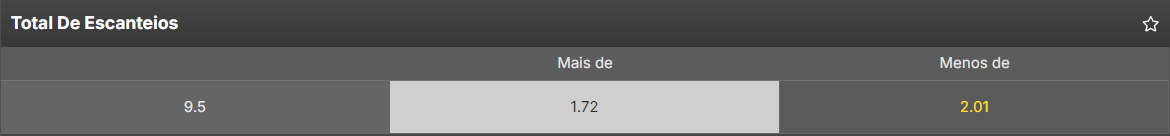 Total De Escanteios

|  | Mais de | Menos de |
|---|---|---|
| 9.5 | 1.72 | 2.01 |